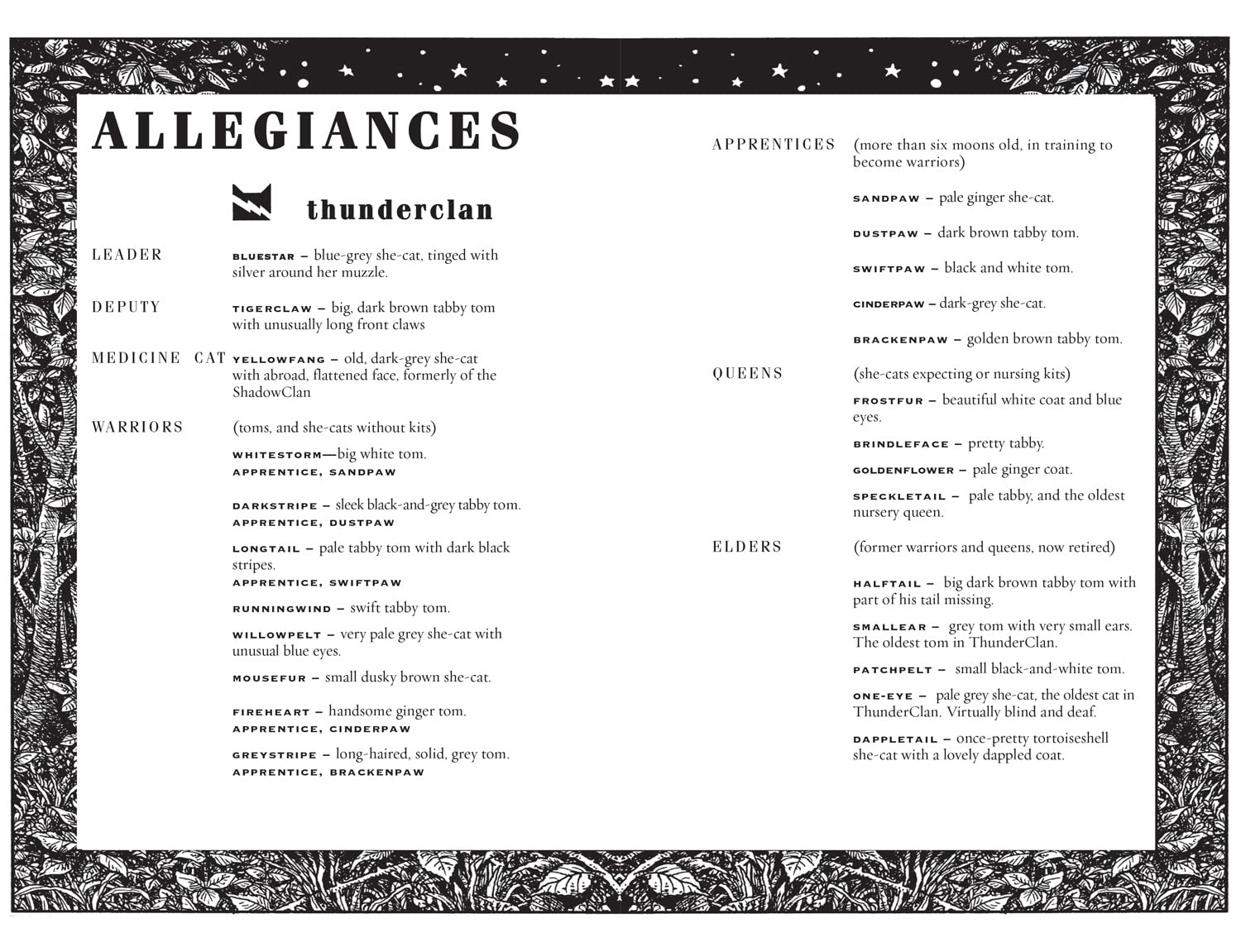 ALLEGIANCES

thunderclan

LEADER BLUESTAR – blue-grey she-cat, tinged with silver around her muzzle.

DEPUTY TIGERCLAW – big, dark brown tabby tom with unusually long front claws

MEDICINE CAT YELLOWFANG – old, dark-grey she-cat with abroad, flattened face, formerly of the ShadowClan

WARRIORS (toms, and she-cats without kits)

WHITESTORM—big white tom.
APPRENTICE, SANDPAW

DARKSTRIPE – sleek black-and-grey tabby tom.
APPRENTICE, DUSTPAW

LONGTAIL – pale tabby tom with dark black stripes.
APPRENTICE, SWIFTPAW

RUNNINGWIND – swift tabby tom.

WILLOWPELT – very pale grey she-cat with unusual blue eyes.

MOUSEFUR – small dusky brown she-cat.

FIREHEART – handsome ginger tom.
APPRENTICE, CINDERPAW

GREYSTRIPE – long-haired, solid, grey tom.
APPRENTICE, BRACKENPAW

APPRENTICES (more than six moons old, in training to become warriors)

SANDPAW – pale ginger she-cat.

DUSTPAW – dark brown tabby tom.

SWIFTPAW – black and white tom.

CINDERPAW – dark-grey she-cat.

BRACKENPAW – golden brown tabby tom.

QUEENS (she-cats expecting or nursing kits)

FROSTFUR – beautiful white coat and blue eyes.

BRINDLEFACE – pretty tabby.

GOLDENFLOWER – pale ginger coat.

SPECKLETAIL – pale tabby, and the oldest nursery queen.

ELDERS (former warriors and queens, now retired)

HALFTAIL – big dark brown tabby tom with part of his tail missing.

SMALLEAR – grey tom with very small ears. The oldest tom in ThunderClan.

PATCHPELT – small black-and-white tom.

ONE-EYE – pale grey she-cat, the oldest cat in ThunderClan. Virtually blind and deaf.

DAPPLETAIL – once-pretty tortoiseshell she-cat with a lovely dappled coat.